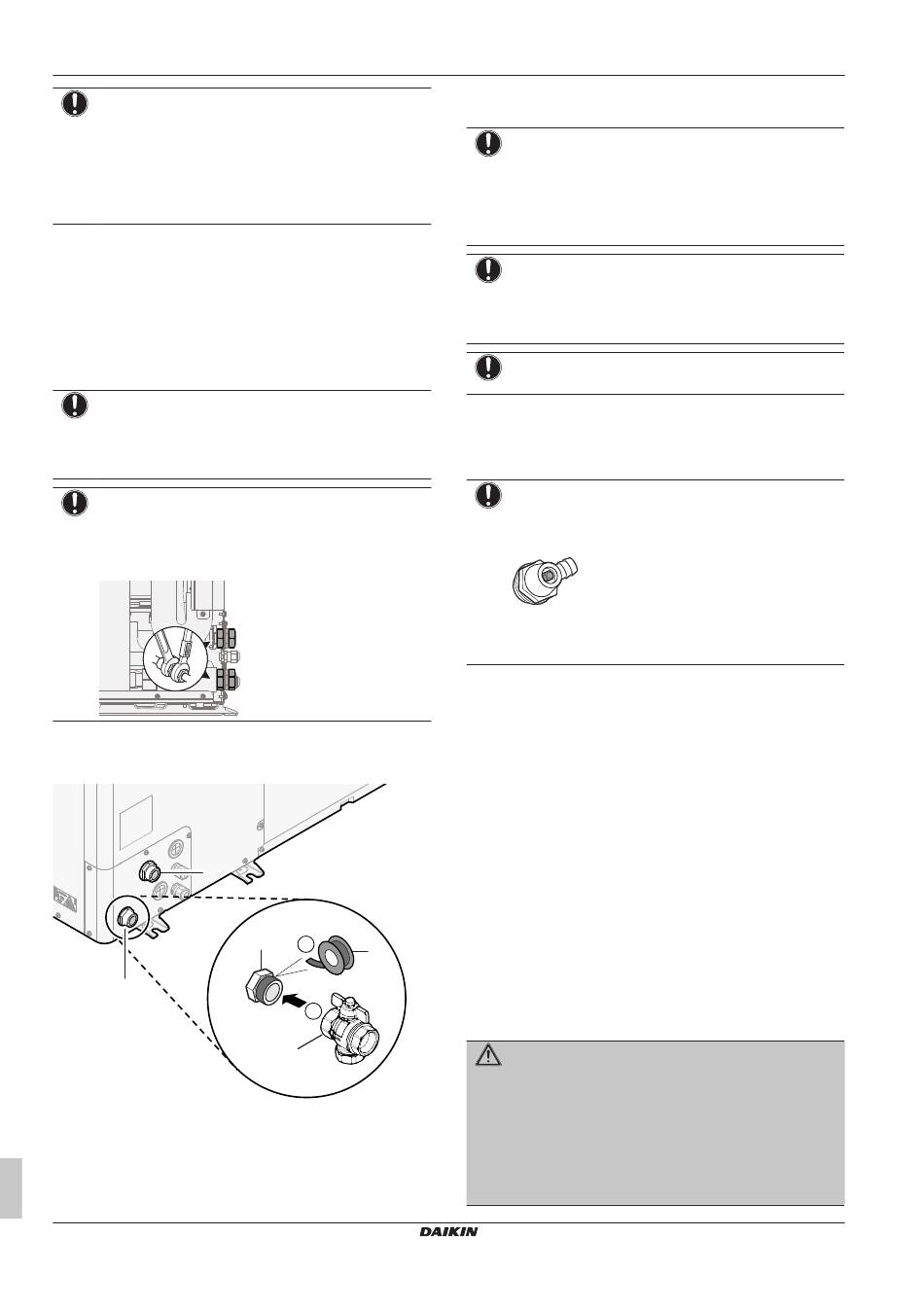 DAIKIN